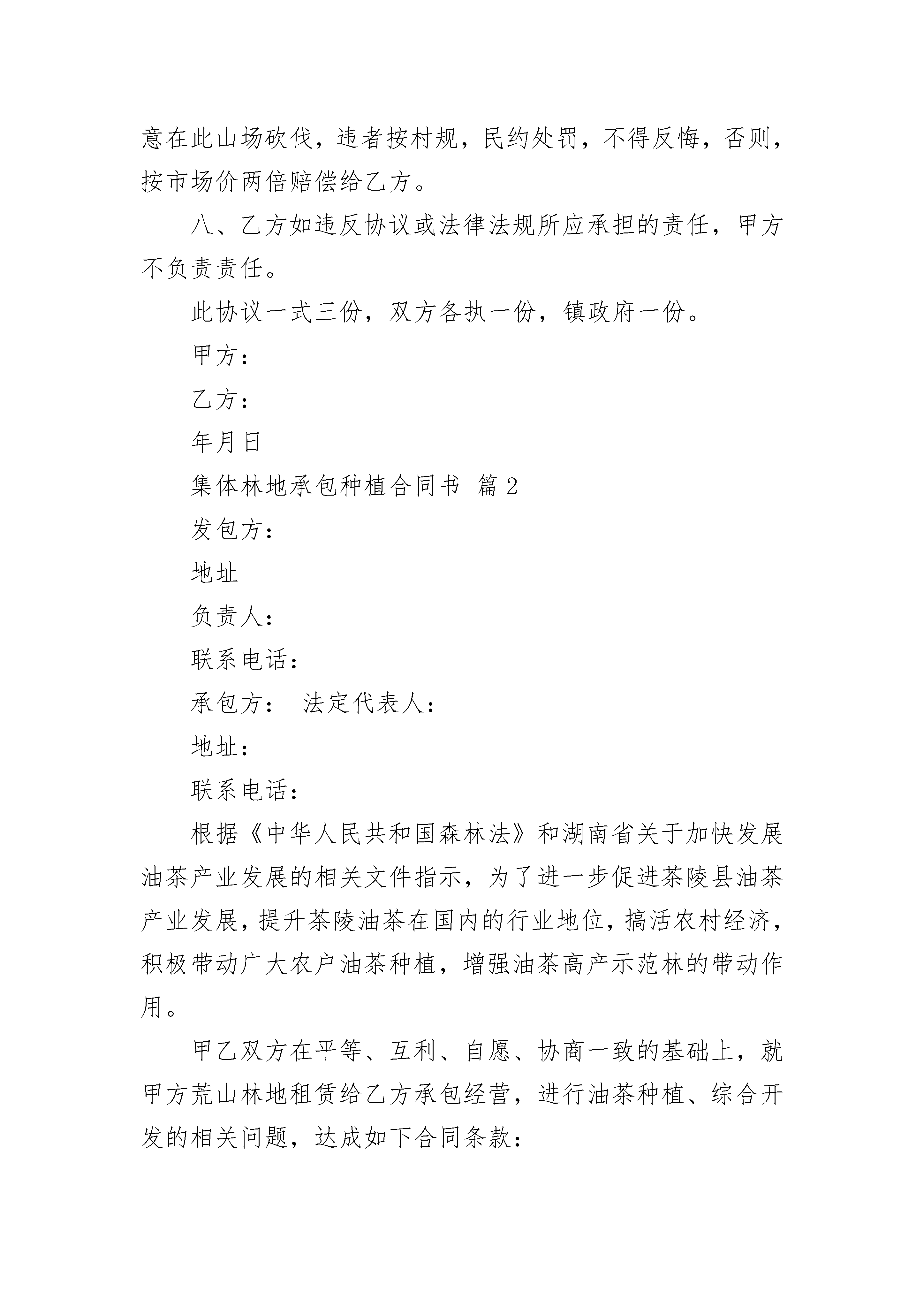 意在此山场砍伐，违者按村规，民约处罚，不得反悔，否则，按市场价两倍赔偿给乙方。

八、乙方如违反协议或法律法规所应承担的责任，甲方不负责责任。

此协议一式三份，双方各执一份，镇政府一份。

甲方：

乙方：

年月日

集体林地承包种植合同书 篇2

发包方：

地址

负责人：

联系电话：

承包方： 法定代表人：

地址：

联系电话：

根据《中华人民共和国森林法》和湖南省关于加快发展油茶产业发展的相关文件指示，为了进一步促进茶陵县油茶产业发展，提升茶陵油茶在国内的行业地位，搞活农村经济，积极带动广大农户油茶种植，增强油茶高产示范林的带动作用。

甲乙双方在平等、互利、自愿、协商一致的基础上，就甲方荒山林地租赁给乙方承包经营，进行油茶种植、综合开发的相关问题，达成如下合同条款：